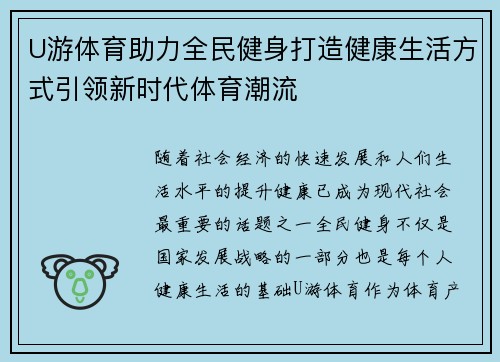 U游体育助力全民健身打造健康生活方式引领新时代体育潮流

随着社会经济的快速发展和人们生活水平的提升健康已成为现代社会最重要的话题之一全民健身不仅是国家发展战略的一部分也是每个人健康生活的基础U游体育作为体育产